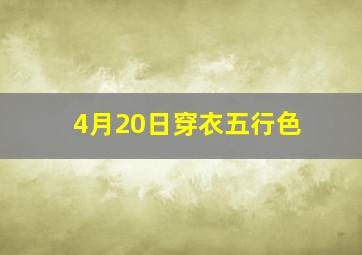 4月20日穿衣五行色